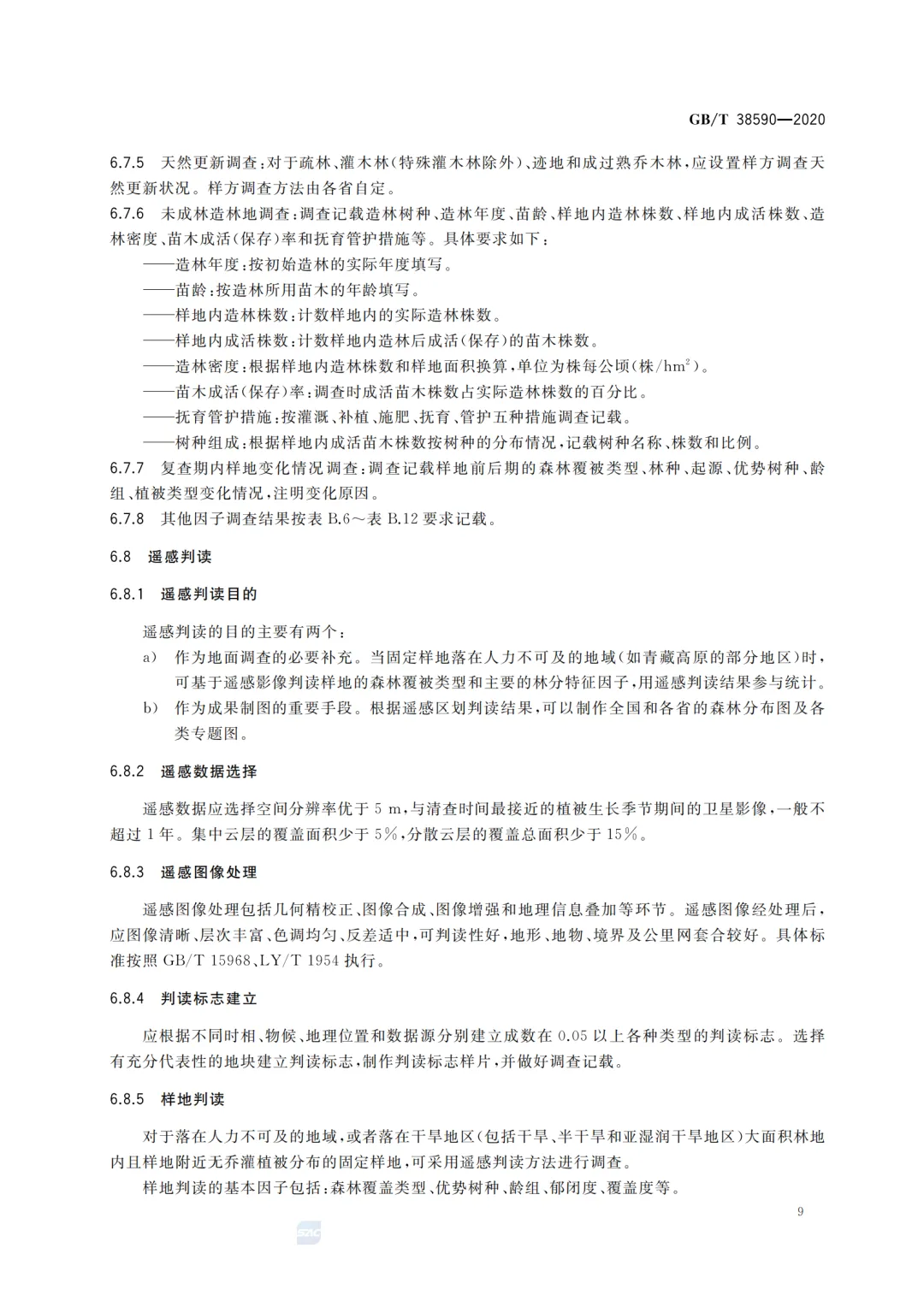 GB/T 38590—2020

6.7.5 天然更新调查：对于疏林、灌木林（特殊灌木林除外）、迹地和成过熟乔木林，应设置样方调查天然更新状况。样方调查方法由各省自定。

6.7.6 未成林造林地调查：调查记载造林树种、造林年度、苗龄、样地内造林株数、样地内成活株数、造林密度、苗木成活（保存）率和抚育管护措施等。具体要求如下：

——造林年度：按初始造林的实际年度填写。

——苗龄：按造林所用苗木的年龄填写。

——样地内造林株数：计数样地内的实际造林株数。

——样地内成活株数：计数样地内造林后成活（保存）的苗木株数。

——造林密度：根据样地内造林株数和样地面积换算，单位为株每公顷（株/$hm^2$）。

——苗木成活（保存）率：调查时成活苗木株数占实际造林株数的百分比。

——抚育管护措施：按灌溉、补植、施肥、抚育、管护五种措施调查记载。

——树种组成：根据样地内成活苗木株数按树种的分布情况，记载树种名称、株数和比例。

6.7.7 复查期内样地变化情况调查：调查记载样地前后期的森林覆被类型、林种、起源、优势树种、龄组、植被类型变化情况，注明变化原因。

6.7.8 其他因子调查结果按表 B.6～表 B.12 要求记载。

6.8 遥感判读

6.8.1 遥感判读目的

遥感判读的目的主要有两个：

a) 作为地面调查的必要补充。当固定样地落在人力不可及的地域（如青藏高原的部分地区）时，可基于遥感影像判读样地的森林覆被类型和主要的林分特征因子，用遥感判读结果参与统计。

b) 作为成果制图的重要手段。根据遥感区划判读结果，可以制作全国和各省的森林分布图及各类专题图。

6.8.2 遥感数据选择

遥感数据应选择空间分辨率优于 5 m，与清查时间最接近的植被生长季节期间的卫星影像，一般不超过 1 年。集中云层的覆盖面积少于 5%，分散云层的覆盖总面积少于 15%。

6.8.3 遥感图像处理

遥感图像处理包括几何精校正、图像合成、图像增强和地理信息叠加等环节。遥感图像经处理后，应图像清晰、层次丰富、色调均匀、反差适中，可判读性好，地形、地物、境界及公里网套合较好。具体标准按照 GB/T 15968、LY/T 1954 执行。

6.8.4 判读标志建立

应根据不同时相、物候、地理位置和数据源分别建立成数在 0.05 以上各种类型的判读标志。选择有充分代表性的地块建立判读标志，制作判读标志样片，并做好调查记载。

6.8.5 样地判读

对于落在人力不可及的地域，或者落在干旱地区（包括干旱、半干旱和亚湿润干旱地区）大面积林地内且样地附近无乔灌植被分布的固定样地，可采用遥感判读方法进行调查。

样地判读的基本因子包括：森林覆盖类型、优势树种、龄组、郁闭度、覆盖度等。

9